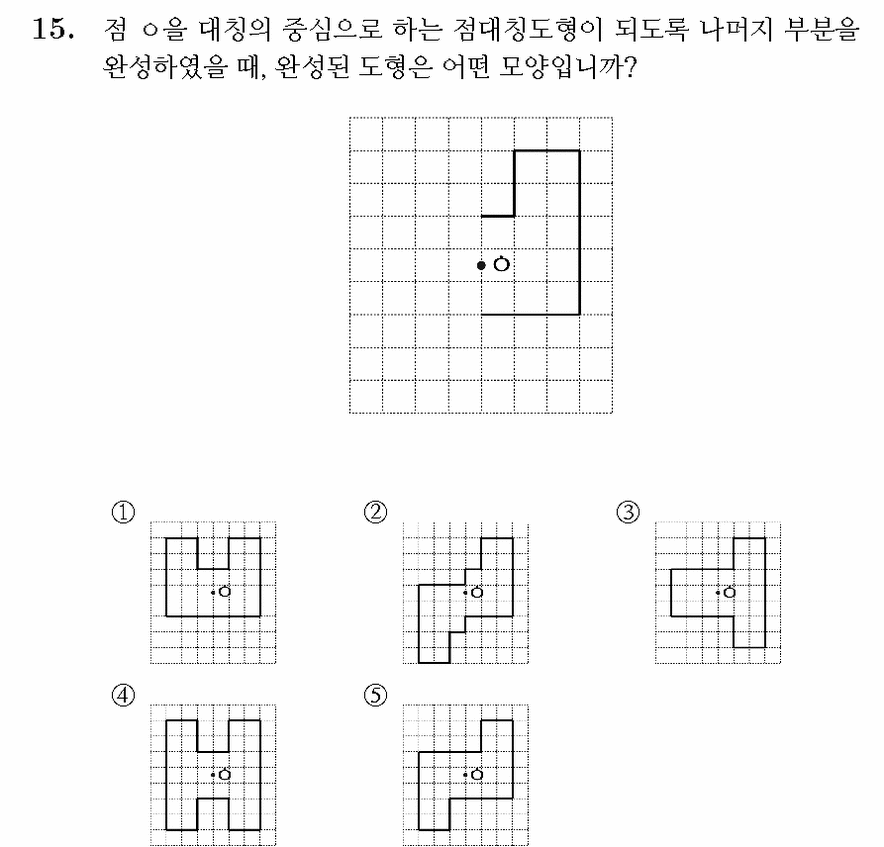 15. 점 ㅇ을 대칭의 중심으로 하는 점대칭도형이 되도록 나머지 부분을 완성하였을 때, 완성된 도형은 어떤 모양입니까?

ㅇ

① ㅇ

② ㅇ

③ ㅇ

④ ㅇ

⑤ ㅇ